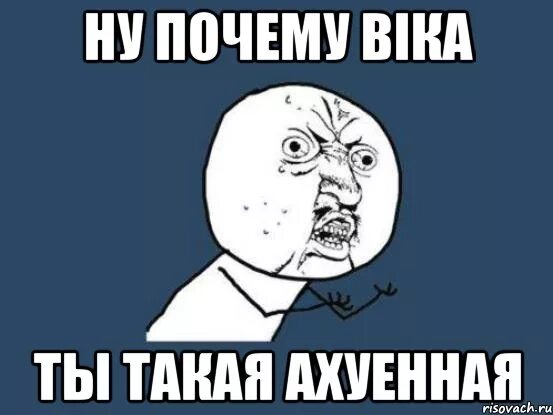 НУ ПОЧЕМУ ВІКА

ТЫ ТАКАЯ АХУЕННАЯ

risovach.ru